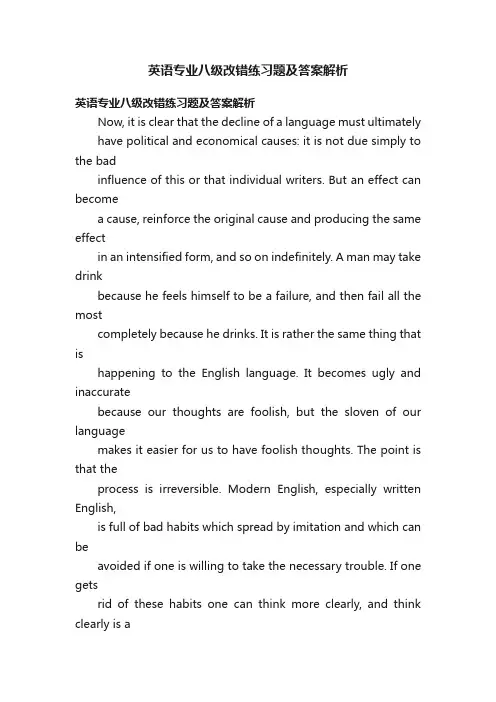 英语专业八级改错练习题及答案解析

英语专业八级改错练习题及答案解析

Now, it is clear that the decline of a language must ultimately

have political and economical causes: it is not due simply to the bad

influence of this or that individual writers. But an effect can become

a cause, reinforce the original cause and producing the same effect

in an intensified form, and so on indefinitely. A man may take drink

because he feels himself to be a failure, and then fail all the most

completely because he drinks. It is rather the same thing that is

happening to the English language. It becomes ugly and inaccurate

because our thoughts are foolish, but the sloven of our language

makes it easier for us to have foolish thoughts. The point is that the

process is irreversible. Modern English, especially written English,

is full of bad habits which spread by imitation and which can be

avoided if one is willing to take the necessary trouble. If one gets

rid of these habits one can think more clearly, and think clearly is a